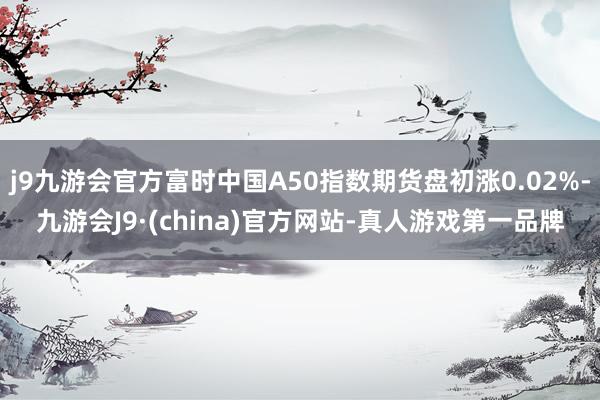 j9九游会官方富时中国A50指数期货盘初涨0.02%-九游会J9·(china)官方网站-真人游戏第一品牌